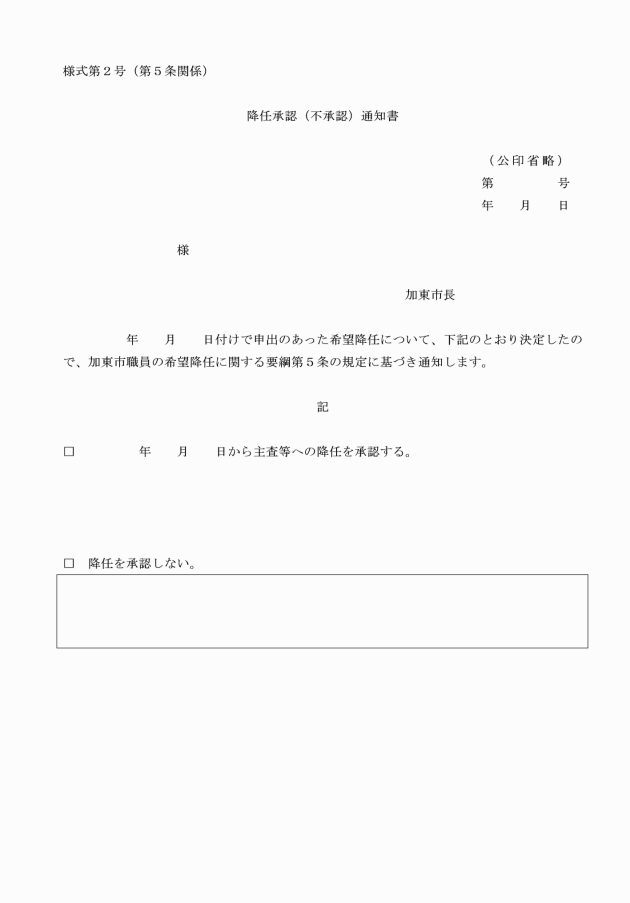 様式第２号（第５条関係）

降任承認（不承認）通知書

（公印省略）
第　　　号
年　月　日

様

加東市長

年　月　日付けで申出のあった希望降任について、下記のとおり決定したので、加東市職員の希望降任に関する要綱第５条の規定に基づき通知します。

記

□　年　月　日から主査等への降任を承認する。

□　降任を承認しない。